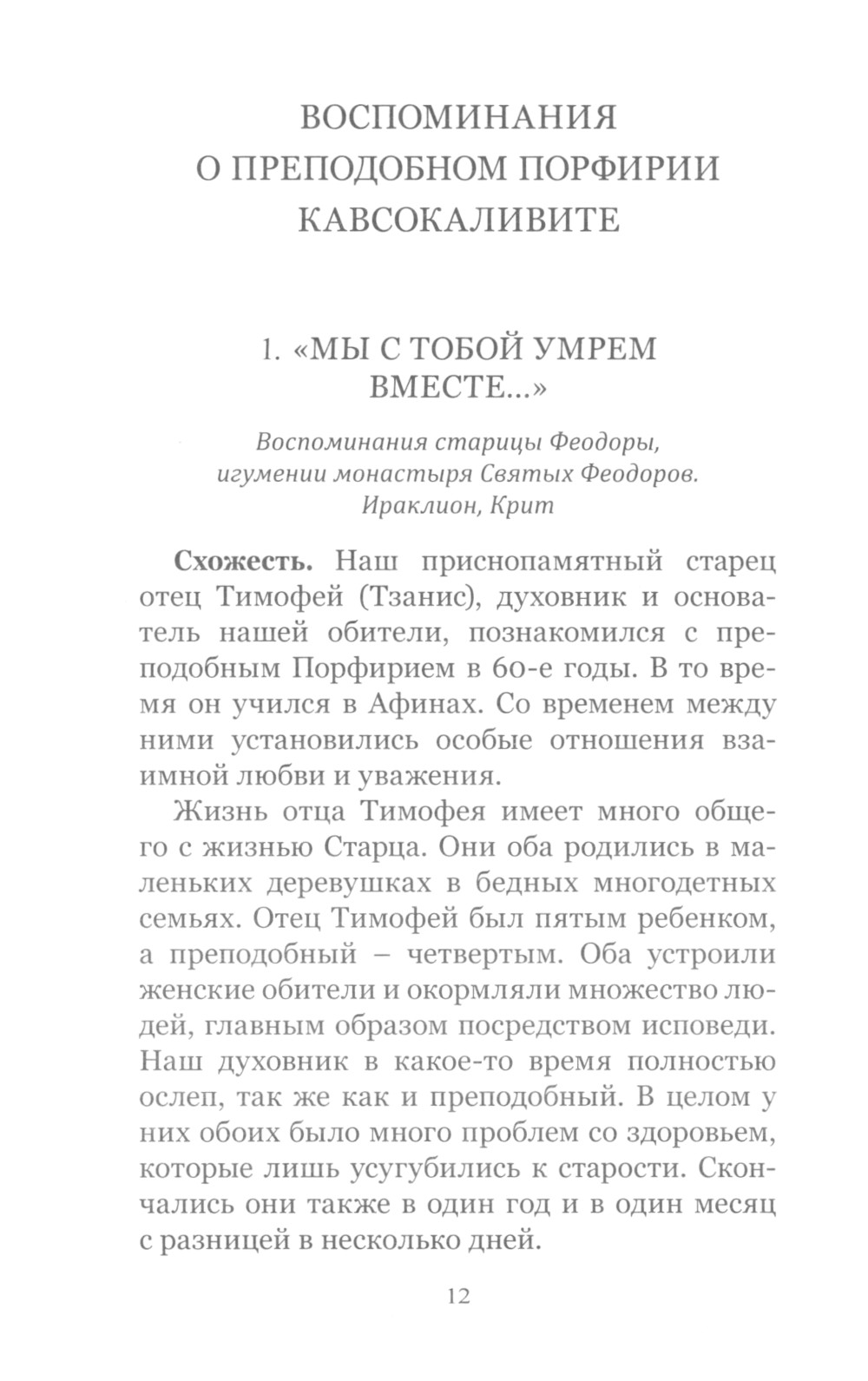 ВОСПОМИНАНИЯ
О ПРЕПОДОБНОМ ПОРФИРИИ
КАВСОКАЛИВИТЕ

1. «МЫ С ТОБОЙ УМРЕМ ВМЕСТЕ...»

Воспоминания старицы Феодоры, игумении монастыря Святых Феодоров. Ираклион, Крит

Схожесть. Наш приснопамятный старец отец Тимофей (Тзанис), духовник и основатель нашей обители, познакомился с преподобным Порфирием в 60-е годы. В то время он учился в Афинах. Со временем между ними установились особые отношения взаимной любви и уважения.

Жизнь отца Тимофея имеет много общего с жизнью Старца. Они оба родились в маленьких деревушках в бедных многодетных семьях. Отец Тимофей был пятым ребенком, а преподобный – четвертым. Оба устроили женские обители и окормляли множество людей, главным образом посредством исповеди. Наш духовник в какое-то время полностью ослеп, так же как и преподобный. В целом у них обоих было много проблем со здоровьем, которые лишь усугубились к старости. Скончались они также в один год и в один месяц с разницей в несколько дней.

12